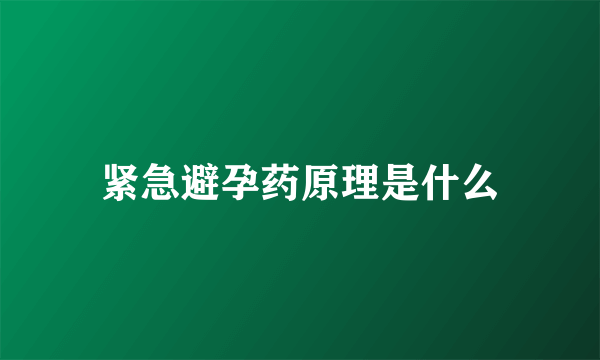 紧急避孕药原理是什么